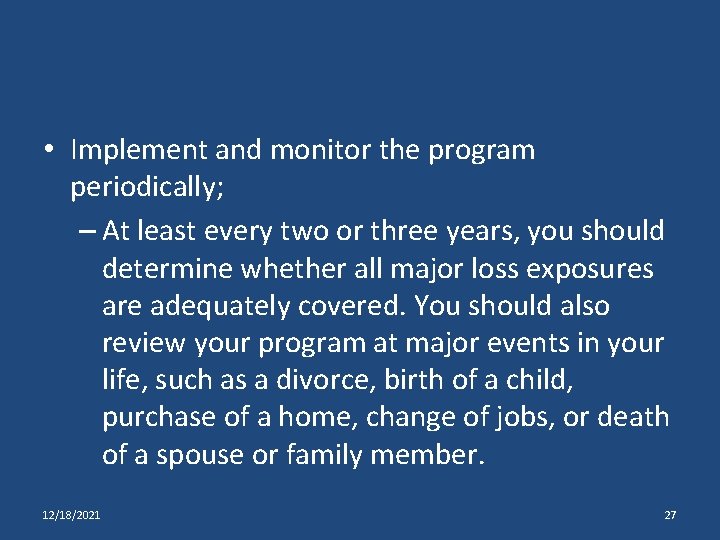 • Implement and monitor the program periodically;

– At least every two or three years, you should determine whether all major loss exposures are adequately covered. You should also review your program at major events in your life, such as a divorce, birth of a child, purchase of a home, change of jobs, or death of a spouse or family member.

12/18/2021

27